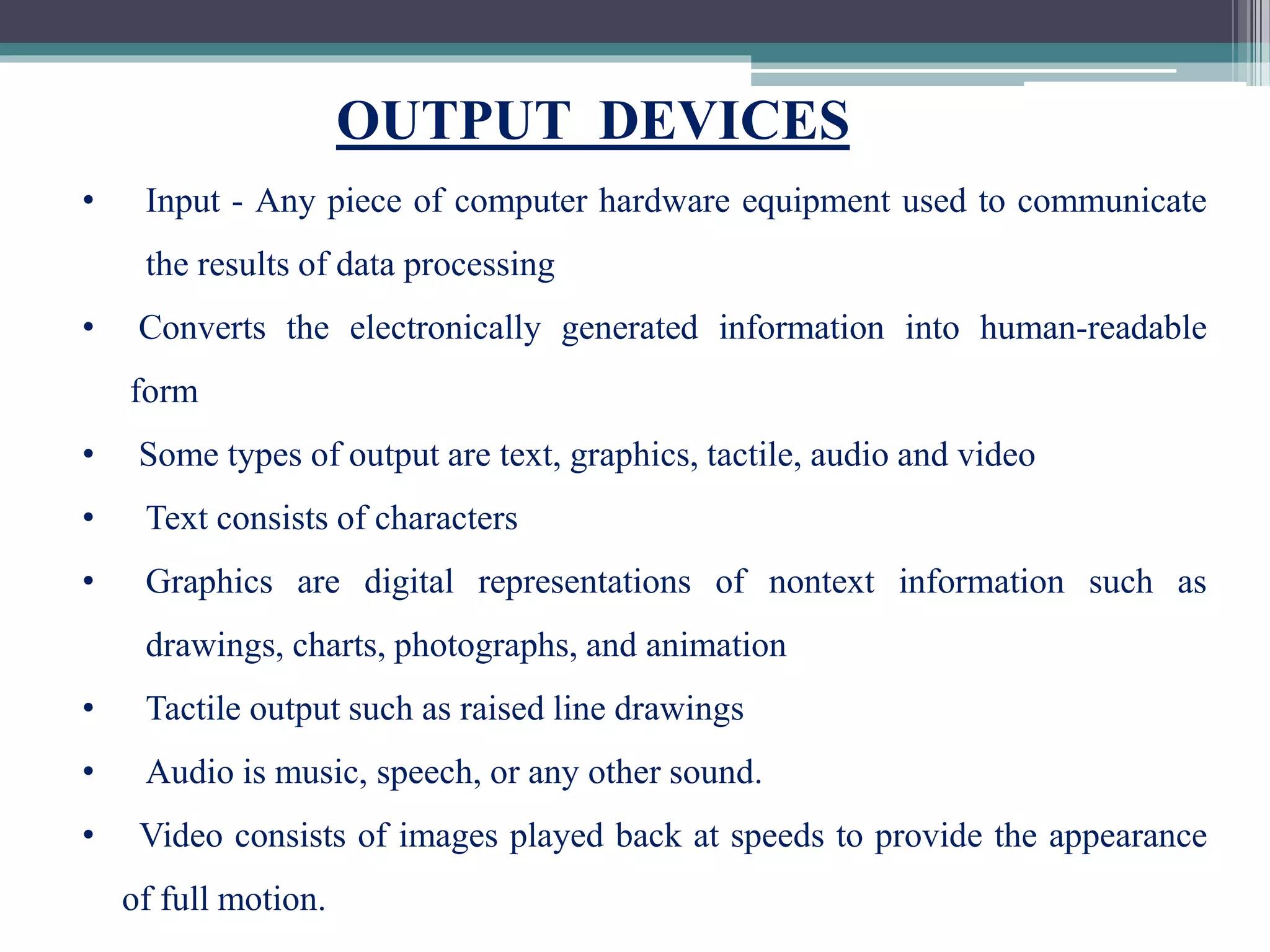 OUTPUT DEVICES

• Input - Any piece of computer hardware equipment used to communicate the results of data processing
• Converts the electronically generated information into human-readable form
• Some types of output are text, graphics, tactile, audio and video
• Text consists of characters
• Graphics are digital representations of nontext information such as drawings, charts, photographs, and animation
• Tactile output such as raised line drawings
• Audio is music, speech, or any other sound.
• Video consists of images played back at speeds to provide the appearance of full motion.